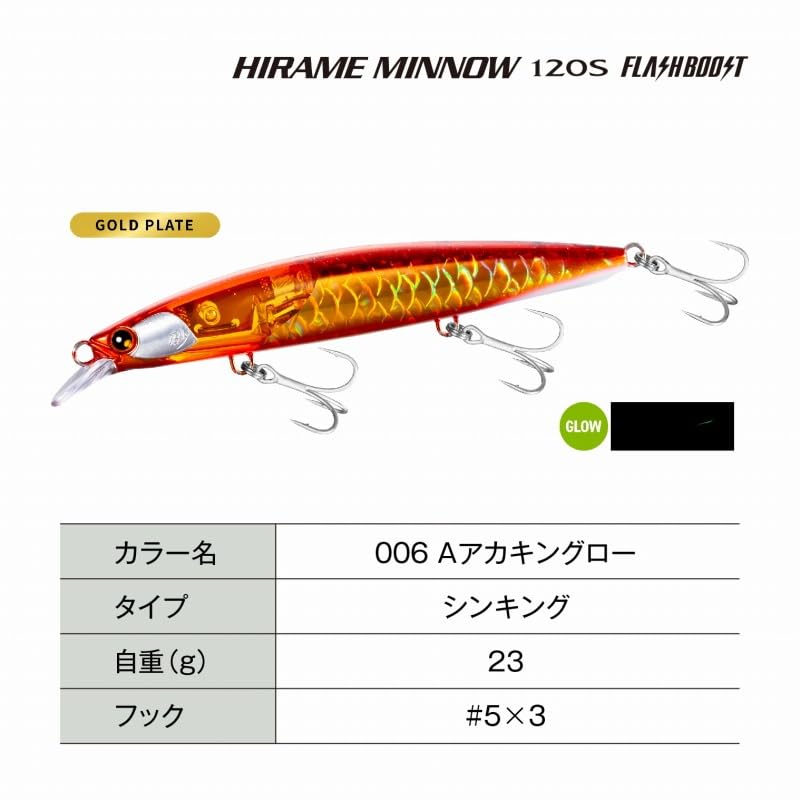 HIRAME MINNOW 120S FLASHBOOST

GOLD PLATE

GLOW

| カラー名 | 006 Aアカキングロー |
|---|---|
| タイプ | シンキング |
| 自重(g) | 23 |
| フック | #5×3 |